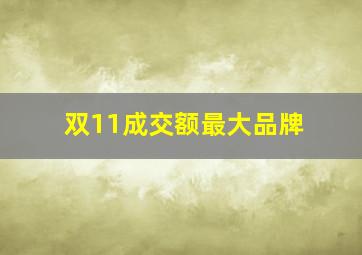 双11成交额最大品牌